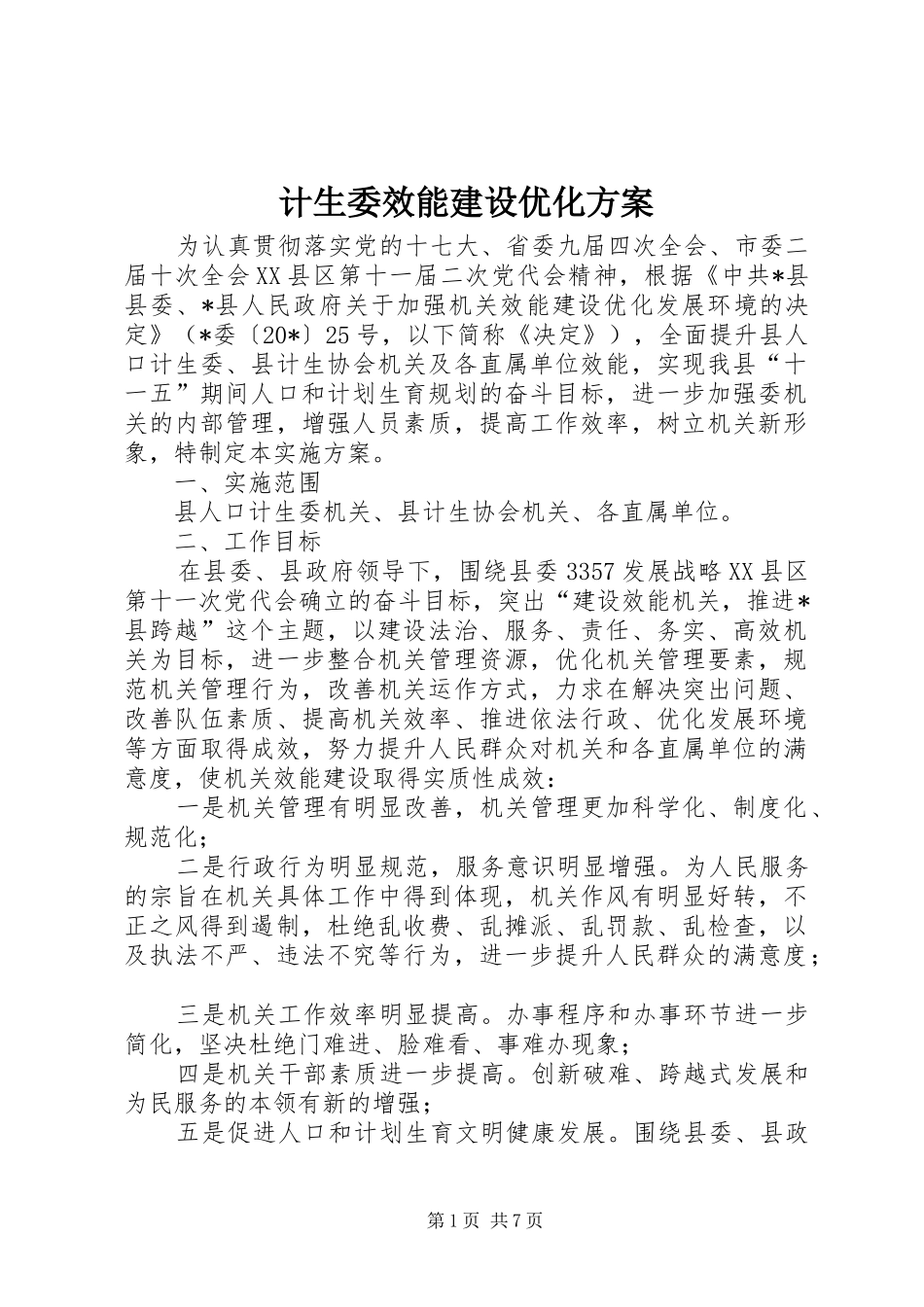 计生委效能建设优化方案

为认真贯彻落实党的十七大、省委九届四次全会、市委二届十次全会XX县区第十一届二次党代会精神，根据《中共*县县委、*县人民政府关于加强机关效能建设优化发展环境的决定》（*委〔20*〕25号，以下简称《决定》），全面提升县人口计生委、县计生协会机关及各直属单位效能，实现我县“十一五”期间人口和计划生育规划的奋斗目标，进一步加强委机关的内部管理，增强人员素质，提高工作效率，树立机关新形象，特制定本实施方案。

一、实施范围

县人口计生委机关、县计生协会机关、各直属单位。

二、工作目标

在县委、县政府领导下，围绕县委3357发展战略XX县区第十一次党代会确立的奋斗目标，突出“建设效能机关，推进*县跨越”这个主题，以建设法治、服务、责任、务实、高效机关为目标，进一步整合机关管理资源，优化机关管理要素，规范机关管理行为，改善机关运作方式，力求在解决突出问题、改善队伍素质、提高机关效率、推进依法行政、优化发展环境等方面取得成效，努力提升人民群众对机关和各直属单位的满意度，使机关效能建设取得实质性成效：

一是机关管理有明显改善，机关管理更加科学化、制度化、规范化；

二是行政行为明显规范，服务意识明显增强。为人民服务的宗旨在机关具体工作中得到体现，机关作风有明显好转，不正之风得到遏制，杜绝乱收费、乱摊派、乱罚款、乱检查，以及执法不严、违法不究等行为，进一步提升人民群众的满意度；

三是机关工作效率明显提高。办事程序和办事环节进一步简化，坚决杜绝门难进、脸难看、事难办现象；

四是机关干部素质进一步提高。创新破难、跨越式发展和为民服务的本领有新的增强；

五是促进人口和计划生育文明健康发展。围绕县委、县政

第1页 共7页